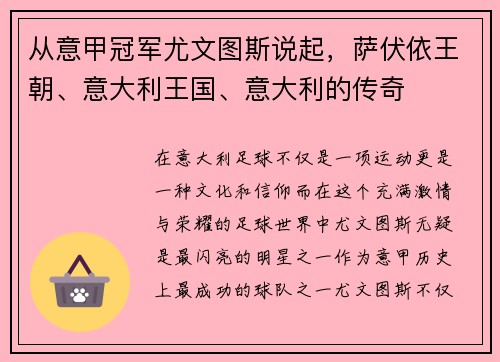 从意甲冠军尤文图斯说起，萨伏依王朝、意大利王国、意大利的传奇

在意大利足球不仅是一项运动更是一种文化和信仰而在这个充满激情与荣耀的足球世界中尤文图斯无疑是最闪亮的明星之一作为意甲历史上最成功的球队之一尤文图斯不仅